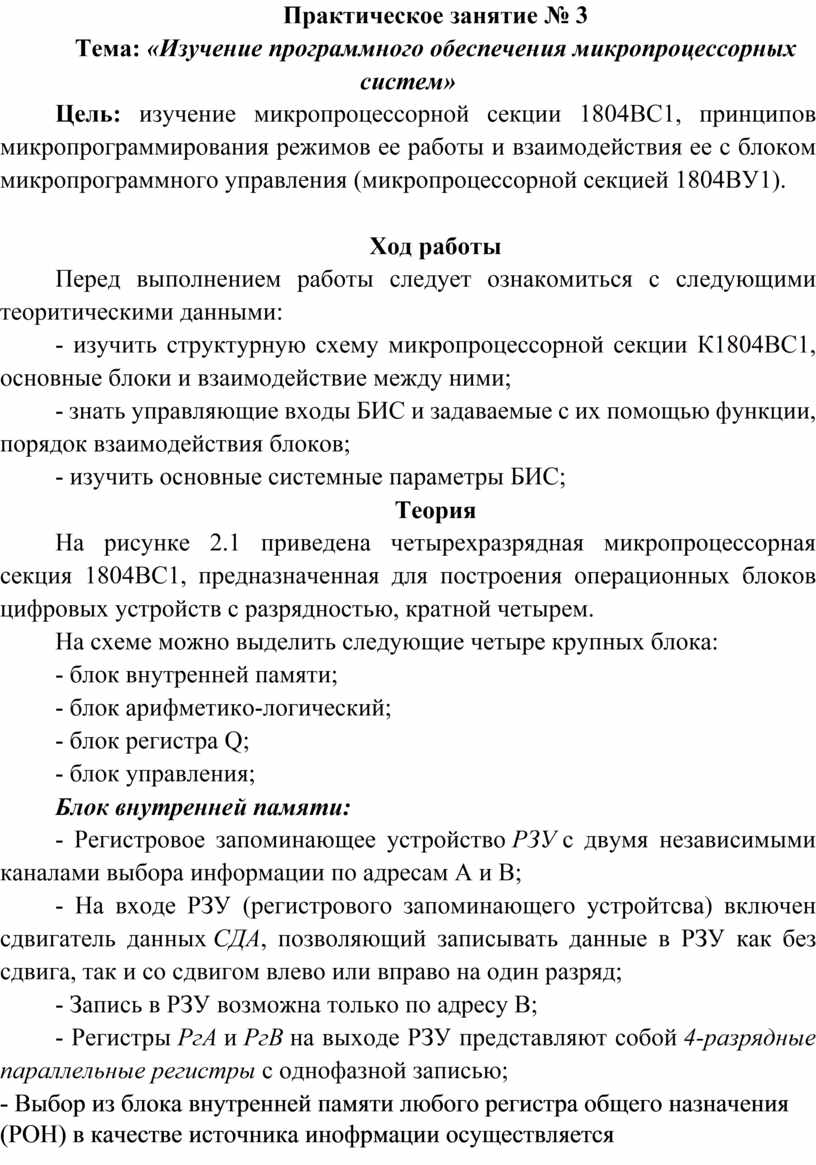 Практическое занятие № 3
Тема: «Изучение программного обеспечения микропроцессорных систем»

Цель: изучение микропроцессорной секции 1804ВС1, принципов микропрограммирования режимов ее работы и взаимодействия ее с блоком микропрограммного управления (микропроцессорной секцией 1804ВУ1).

Ход работы

Перед выполнением работы следует ознакомиться с следующими теоритическими данными:

- изучить структурную схему микропроцессорной секции К1804ВС1, основные блоки и взаимодействие между ними;

- знать управляющие входы БИС и задаваемые с их помощью функции, порядок взаимодействия блоков;

- изучить основные системные параметры БИС;

Теория

На рисунке 2.1 приведена четырехразрядная микропроцессорная секция 1804ВС1, предназначенная для построения операционных блоков цифровых устройств с разрядностью, кратной четырем.

На схеме можно выделить следующие четыре крупных блока:

- блок внутренней памяти;

- блок арифметико-логический;

- блок регистра Q;

- блок управления;

Блок внутренней памяти:

- Регистровое запоминающее устройство РЗУ с двумя независимыми каналами выбора информации по адресам А и В;

- На входе РЗУ (регистрового запоминающего устройтсва) включен сдвигатель данных СДА, позволяющий записывать данные в РЗУ как без сдвига, так и со сдвигом влево или вправо на один разряд;

- Запись в РЗУ возможна только по адресу В;

- Регистры РгА и РгВ на выходе РЗУ представляют собой 4-разрядные параллельные регистры с однофазной записью;

- Выбор из блока внутренней памяти любого регистра общего назначения (РОН) в качестве источника инофрмации осуществляется